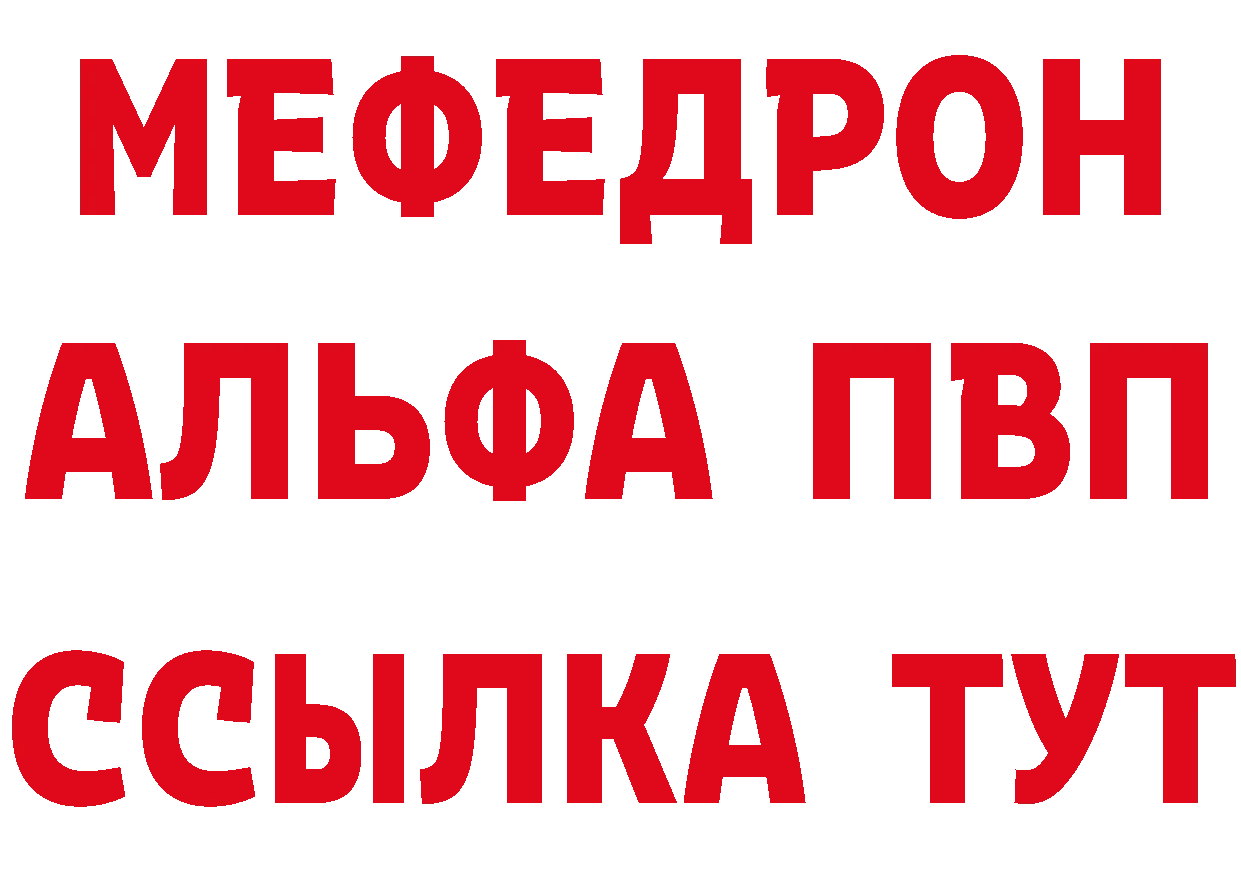 МЕФЕДРОН
АЛЬФА ПВП
ССЫЛКА ТУТ